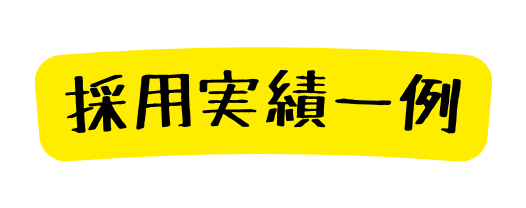 採用実績一例